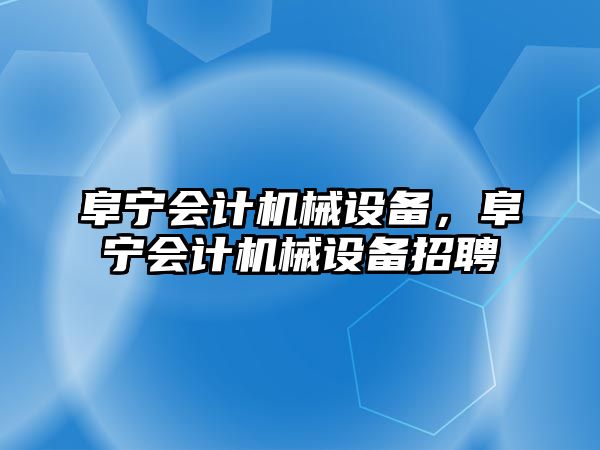 阜宁会计机械设备，阜宁会计机械设备招聘